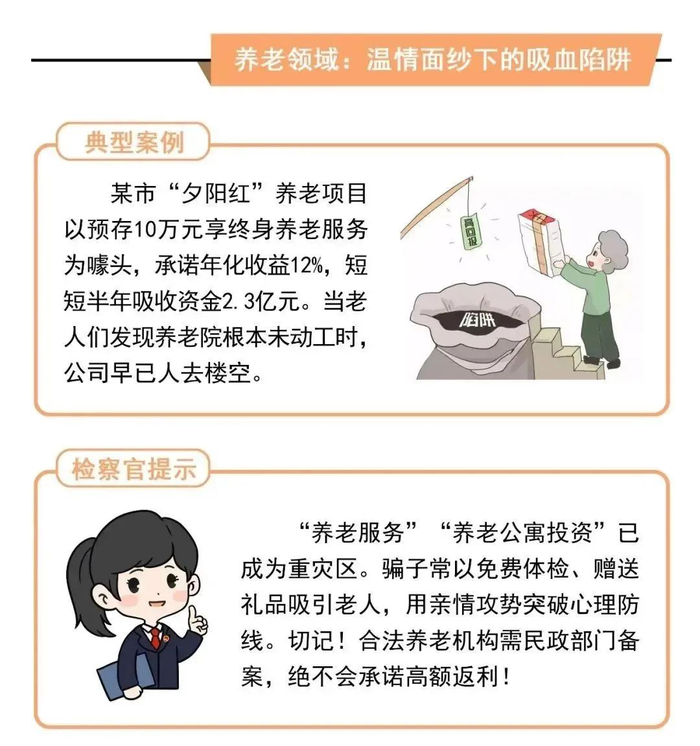 养老领域：温情面纱下的吸血陷阱

典型案例

某市“夕阳红”养老项目以预存10万元享终身养老服务为噱头，承诺年化收益12%，短短半年吸收资金2.3亿元。当老人们发现养老院根本未动工时，公司早已人去楼空。

高回报

陷阱

检察官提示

“养老服务”“养老公寓投资”已成为重灾区。骗子常以免费体检、赠送礼品吸引老人，用亲情攻势突破心理防线。切记！合法养老机构需民政部门备案，绝不会承诺高额返利！